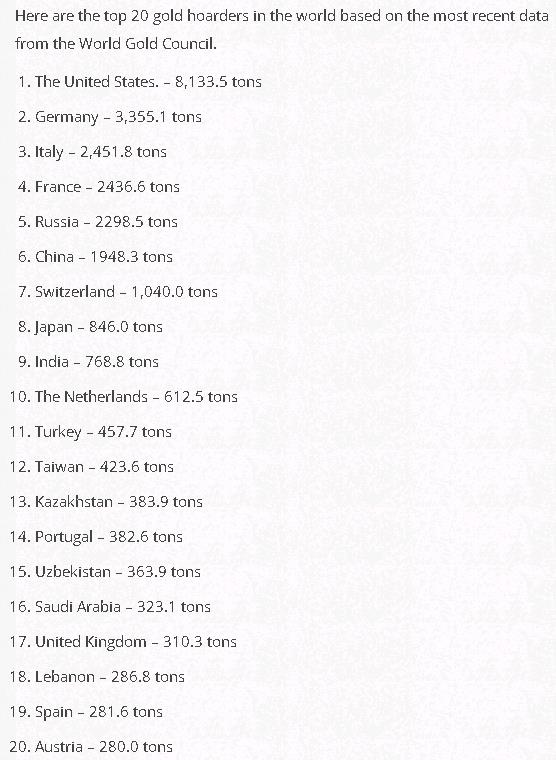 Here are the top 20 gold hoarders in the world based on the most recent data from the World Gold Council.

1. The United States. – 8,133.5 tons
2. Germany – 3,355.1 tons
3. Italy – 2,451.8 tons
4. France – 2436.6 tons
5. Russia – 2298.5 tons
6. China – 1948.3 tons
7. Switzerland – 1,040.0 tons
8. Japan – 846.0 tons
9. India – 768.8 tons
10. The Netherlands – 612.5 tons
11. Turkey – 457.7 tons
12. Taiwan – 423.6 tons
13. Kazakhstan – 383.9 tons
14. Portugal – 382.6 tons
15. Uzbekistan – 363.9 tons
16. Saudi Arabia – 323.1 tons
17. United Kingdom – 310.3 tons
18. Lebanon – 286.8 tons
19. Spain – 281.6 tons
20. Austria – 280.0 tons